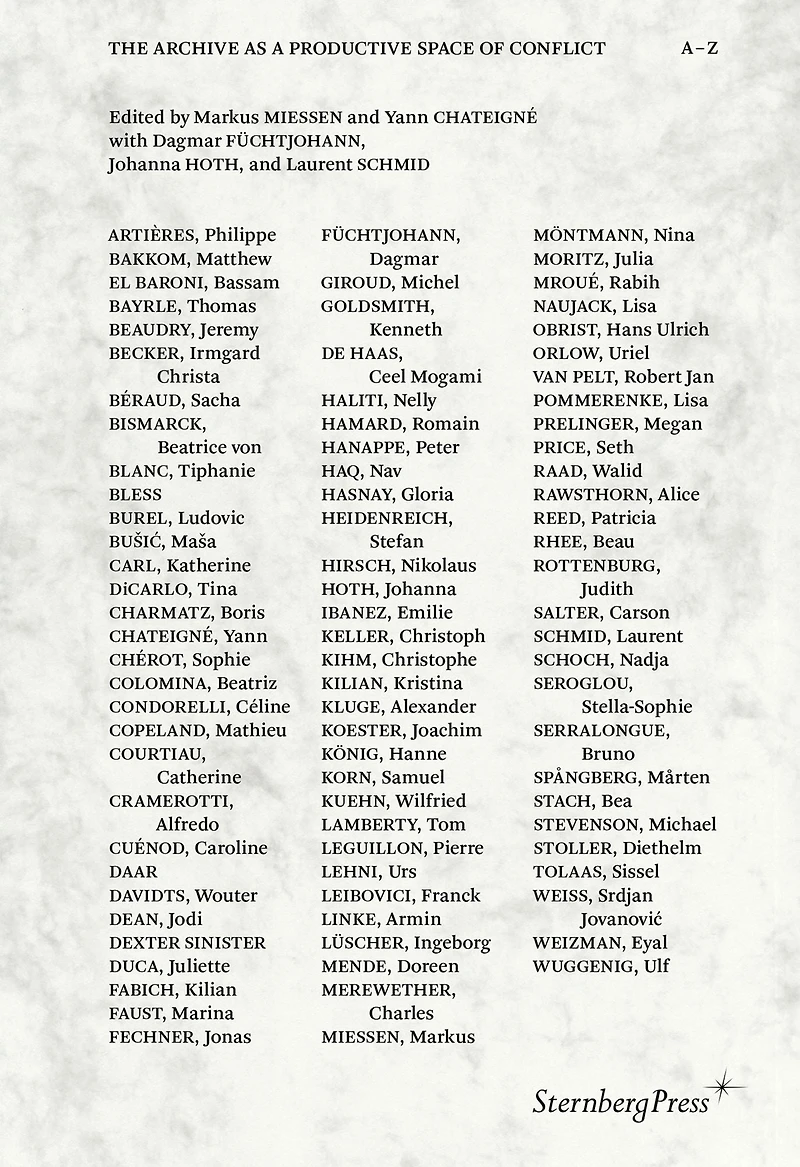 THE ARCHIVE AS A PRODUCTIVE SPACE OF CONFLICT A–Z

Edited by Markus MIESSEN and Yann CHATEIGNÉ with Dagmar FÜCHTJOHANN, Johanna HOTH, and Laurent SCHMID

ARTIÈRES, Philippe
BAKKOM, Matthew
EL BARONI, Bassam
BAYRLE, Thomas
BEAUDRY, Jeremy
BECKER, Irmgard Christa
BÉRAUD, Sacha
BISMARCK, Beatrice von
BLANC, Tiphanie
BLESS
BUREL, Ludovic
BUŠIĆ, Maša
CARL, Katherine
DiCARLO, Tina
CHARMATZ, Boris
CHATEIGNÉ, Yann
CHÉROT, Sophie
COLOMINA, Beatriz
CONDORELLI, Céline
COPELAND, Mathieu
COURTIAU, Catherine
CRAMEROTTI, Alfredo
CUÉNOD, Caroline
DAAR
DAVIDTS, Wouter
DEAN, Jodi
DEXTER SINISTER
DUCA, Juliette
FABICH, Kilian
FAUST, Marina
FECHNER, Jonas

FÜCHTJOHANN, Dagmar
GIROUD, Michel
GOLDSMITH, Kenneth
DE HAAS, Ceel Mogami
HALITI, Nelly
HAMARD, Romain
HANAPPE, Peter
HAQ, Nav
HASNAY, Gloria
HEIDENREICH, Stefan
HIRSCH, Nikolaus
HOTH, Johanna
IBANEZ, Emilie
KELLER, Christoph
KIHM, Christophe
KILIAN, Kristina
KLUGE, Alexander
KOESTER, Joachim
KÖNIG, Hanne
KORN, Samuel
KUEHN, Wilfried
LAMBERTY, Tom
LEGUILLON, Pierre
LEHNI, Urs
LEIBOVICI, Franck
LINKE, Armin
LÜSCHER, Ingeborg
MENDE, Doreen
MEREWETHER, Charles
MIESSEN, Markus

MÖNTMANN, Nina
MORITZ, Julia
MROUÉ, Rabih
NAUJACK, Lisa
OBRIST, Hans Ulrich
ORLOW, Uriel
VAN PELT, Robert Jan
POMMERENKE, Lisa
PRELINGER, Megan
PRICE, Seth
RAAD, Walid
RAWSTHORN, Alice
REED, Patricia
RHEE, Beau
ROTTENBURG, Judith
SALTER, Carson
SCHMID, Laurent
SCHOCH, Nadja
SEROGLOU, Stella-Sophie
SERRALONGUE, Bruno
SPÅNGBERG, Mårten
STACH, Bea
STEVENSON, Michael
STOLLER, Diethelm
TOLAAS, Sissel
WEISS, Srdjan Jovanović
WEIZMAN, Eyal
WUGGENIG, Ulf

Sternberg Press